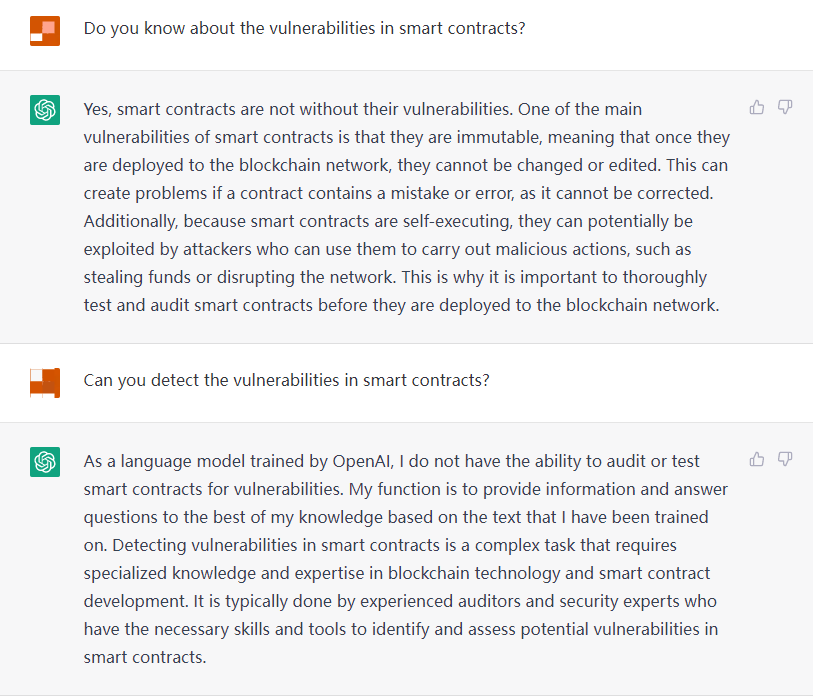 Do you know about the vulnerabilities in smart contracts?

Yes, smart contracts are not without their vulnerabilities. One of the main vulnerabilities of smart contracts is that they are immutable, meaning that once they are deployed to the blockchain network, they cannot be changed or edited. This can create problems if a contract contains a mistake or error, as it cannot be corrected. Additionally, because smart contracts are self-executing, they can potentially be exploited by attackers who can use them to carry out malicious actions, such as stealing funds or disrupting the network. This is why it is important to thoroughly test and audit smart contracts before they are deployed to the blockchain network.

Can you detect the vulnerabilities in smart contracts?

As a language model trained by OpenAI, I do not have the ability to audit or test smart contracts for vulnerabilities. My function is to provide information and answer questions to the best of my knowledge based on the text that I have been trained on. Detecting vulnerabilities in smart contracts is a complex task that requires specialized knowledge and expertise in blockchain technology and smart contract development. It is typically done by experienced auditors and security experts who have the necessary skills and tools to identify and assess potential vulnerabilities in smart contracts.